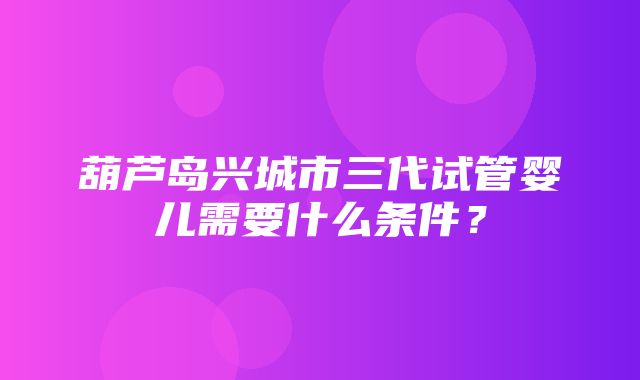 葫芦岛兴城市三代试管婴儿需要什么条件？